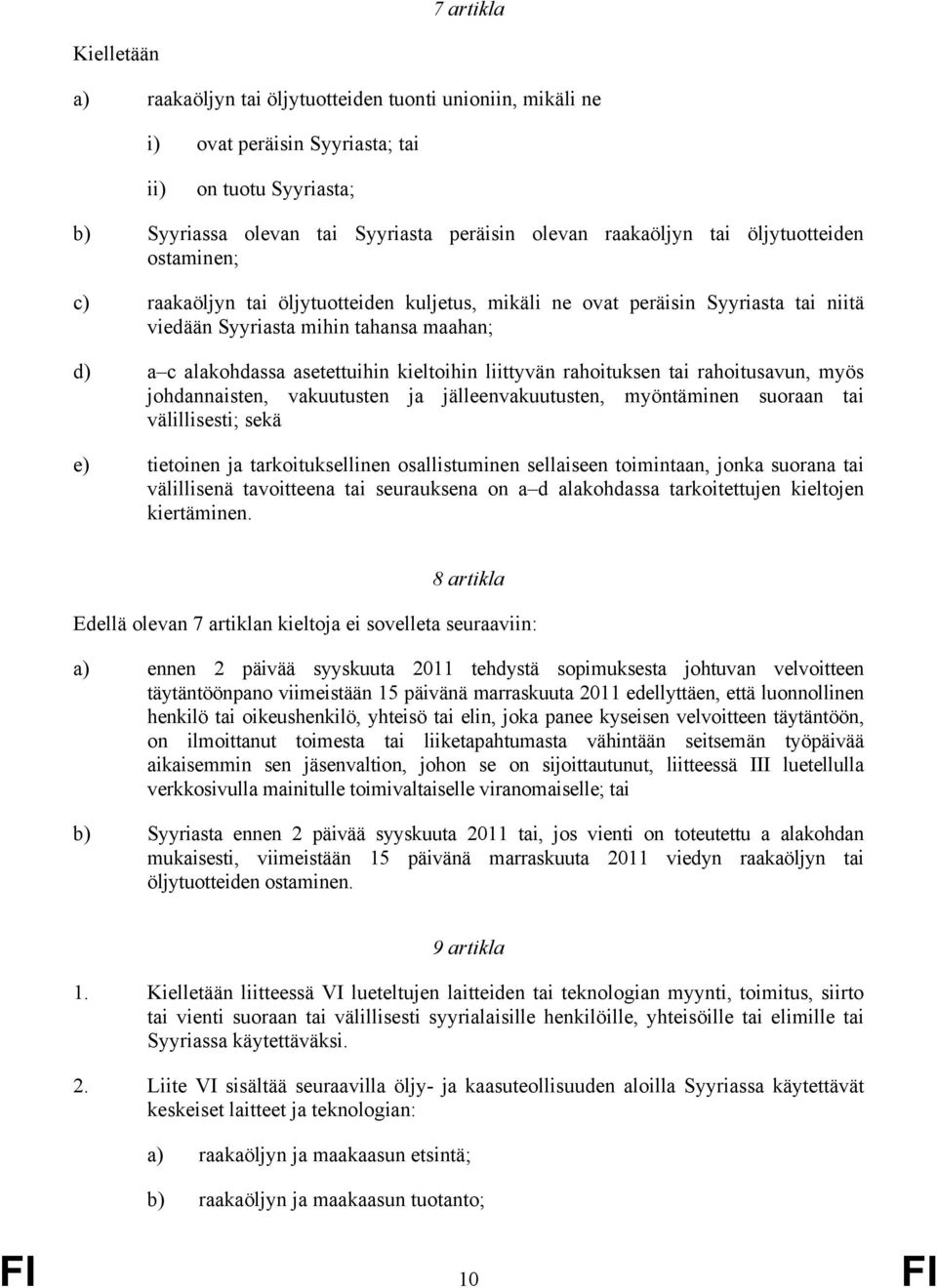 7 artikla

Kielletään

a) raakaöljyn tai öljytuotteiden tuonti unioniin, mikäli ne

i) ovat peräisin Syyriasta; tai

ii) on tuotu Syyriasta;

b) Syyriassa olevan tai Syyriasta peräisin olevan raakaöljyn tai öljytuotteiden ostaminen;

c) raakaöljyn tai öljytuotteiden kuljetus, mikäli ne ovat peräisin Syyriasta tai niitä viedään Syyriasta mihin tahansa maahan;

d) a–c alakohdassa asetettuihin kieltoihin liittyvän rahoituksen tai rahoitusavun, myös johdannaisten, vakuutusten ja jälleenvakuutusten, myöntäminen suoraan tai välillisesti; sekä

e) tietoinen ja tarkoituksellinen osallistuminen sellaiseen toimintaan, jonka suorana tai välillisenä tavoitteena tai seurauksena on a–d alakohdassa tarkoitettujen kieltojen kiertäminen.

8 artikla

Edellä olevan 7 artiklan kieltoja ei sovelleta seuraaviin:

a) ennen 2 päivää syyskuuta 2011 tehdystä sopimuksesta johtuvan velvoitteen täytäntöönpano viimeistään 15 päivänä marraskuuta 2011 edellyttäen, että luonnollinen henkilö tai oikeushenkilö, yhteisö tai elin, joka panee kyseisen velvoitteen täytäntöön, on ilmoittanut toimesta tai liiketapahtumasta vähintään seitsemän työpäivää aikaisemmin sen jäsenvaltion, johon se on sijoittautunut, liitteessä III luetellulla verkkosivulla mainitulle toimivaltaiselle viranomaiselle; tai

b) Syyriasta ennen 2 päivää syyskuuta 2011 tai, jos vienti on toteutettu a alakohdan mukaisesti, viimeistään 15 päivänä marraskuuta 2011 viedyn raakaöljyn tai öljytuotteiden ostaminen.

9 artikla

1. Kielletään liitteessä VI lueteltujen laitteiden tai teknologian myynti, toimitus, siirto tai vienti suoraan tai välillisesti syyrialaisille henkilöille, yhteisöille tai elimille tai Syyriassa käytettäväksi.

2. Liite VI sisältää seuraavilla öljy- ja kaasuteollisuuden aloilla Syyriassa käytettävät keskeiset laitteet ja teknologian:

a) raakaöljyn ja maakaasun etsintä;

b) raakaöljyn ja maakaasun tuotanto;

FI 10 FI